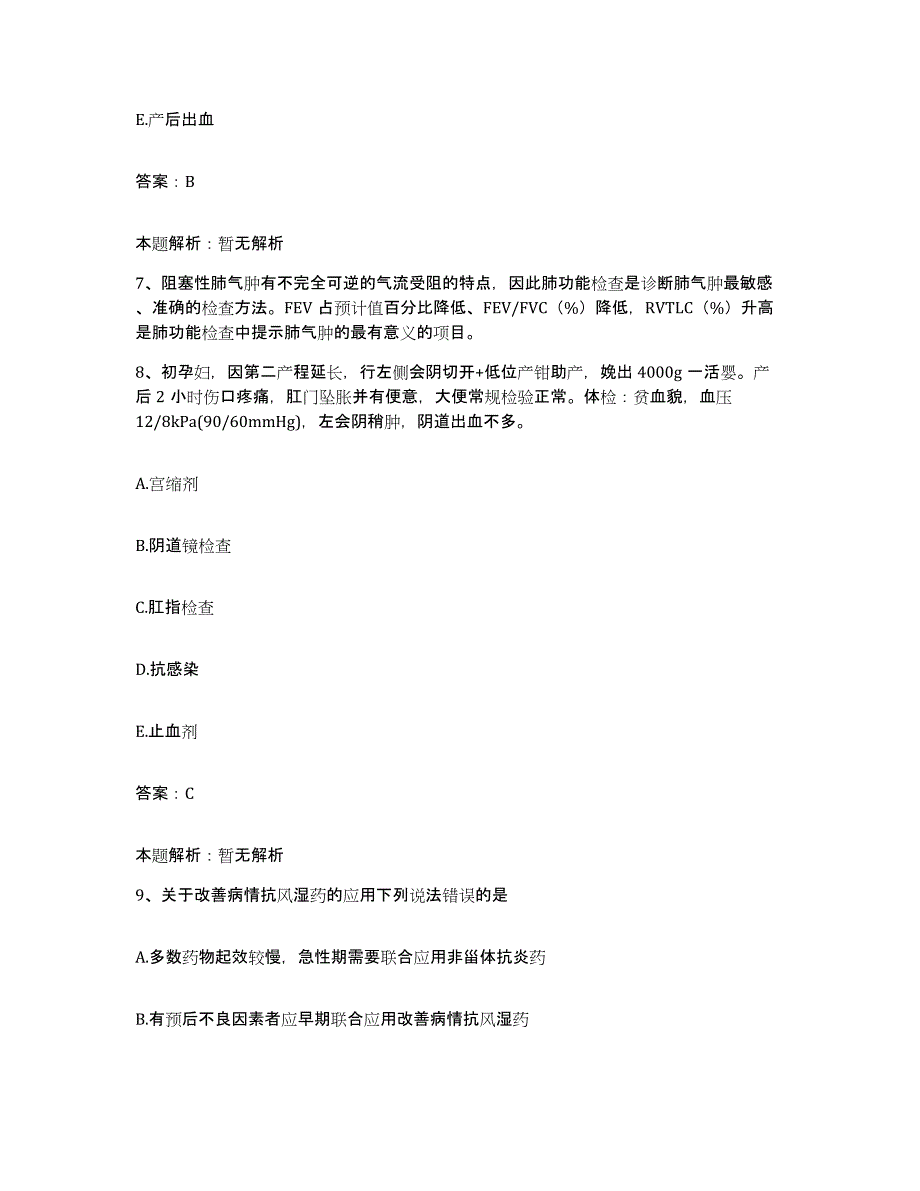 E.产后出血

答案：B

本题解析：暂无解析

7、阻塞性肺气肿有不完全可逆的气流受阻的特点，因此肺功能检查是诊断肺气肿最敏感、准确的检查方法。FEV 占预计值百分比降低、FEV/FVC（%）降低，RVTLC（%）升高是肺功能检查中提示肺气肿的最有意义的项目。

8、初孕妇，因第二产程延长，行左侧会阴切开+低位产钳助产，娩出 4000g 一活婴。产后 2 小时伤口疼痛，肛门坠胀并有便意，大便常规检验正常。体检：贫血貌，血压 12/8kPa(90/60mmHg)，左会阴稍肿，阴道出血不多。

A.宫缩剂

B.阴道镜检查

C.肛指检查

D.抗感染

E.止血剂

答案：C

本题解析：暂无解析

9、关于改善病情抗风湿药的应用下列说法错误的是

A.多数药物起效较慢，急性期需要联合应用非甾体抗炎药

B.有预后不良因素者应早期联合应用改善病情抗风湿药